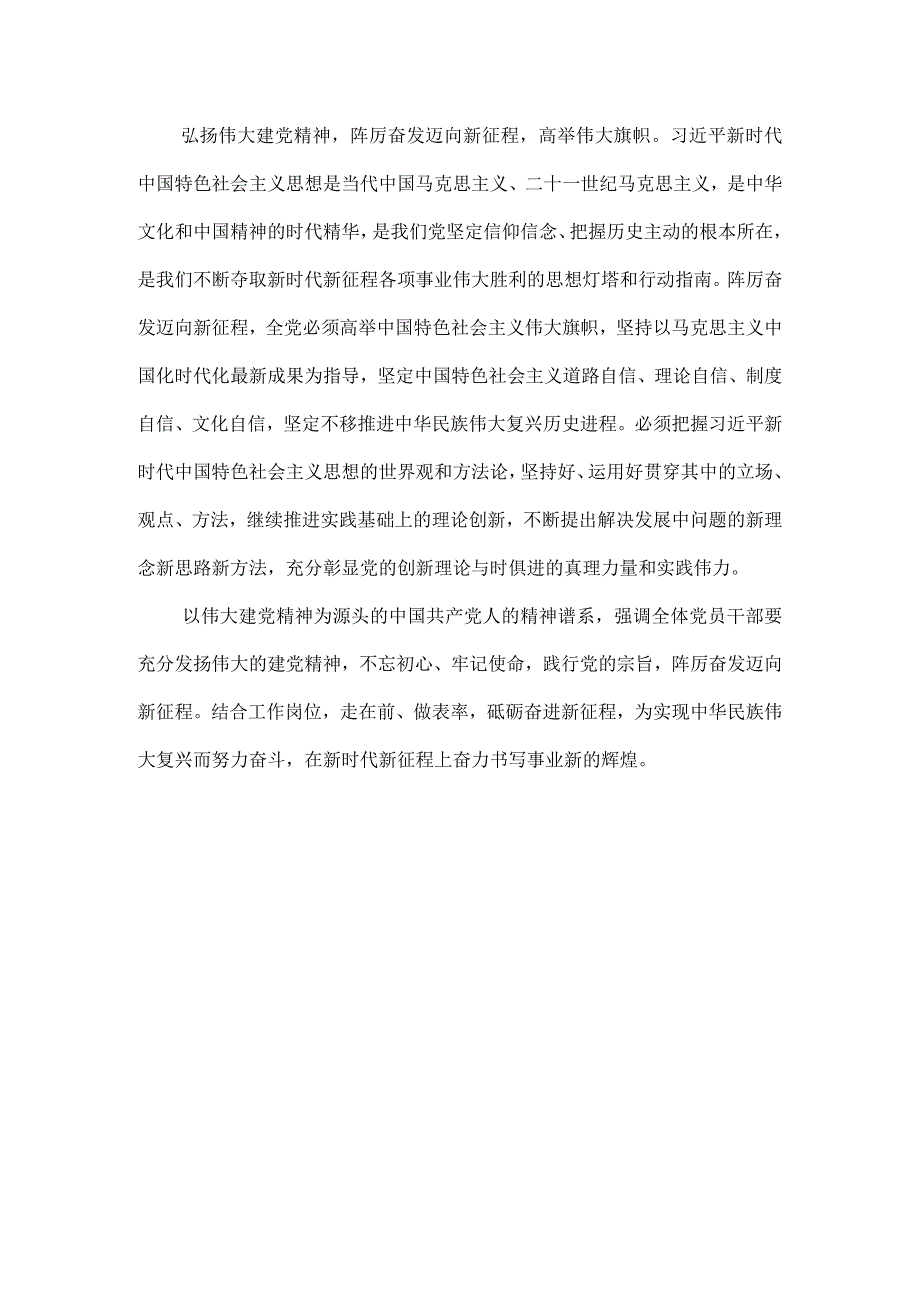 弘扬伟大建党精神，阵厉奋发迈向新征程，高举伟大旗帜。习近平新时代中国特色社会主义思想是当代中国马克思主义、二十一世纪马克思主义，是中华文化和中国精神的时代精华，是我们党坚定信仰信念、把握历史主动的根本所在，是我们不断夺取新时代新征程各项事业伟大胜利的思想灯塔和行动指南。阵厉奋发迈向新征程，全党必须高举中国特色社会主义伟大旗帜，坚持以马克思主义中国化时代化最新成果为指导，坚定中国特色社会主义道路自信、理论自信、制度自信、文化自信，坚定不移推进中华民族伟大复兴历史进程。必须把握习近平新时代中国特色社会主义思想的世界观和方法论，坚持好、运用好贯穿其中的立场、观点、方法，继续推进实践基础上的理论创新，不断提出解决发展中问题的新理念新思路新方法，充分彰显党的创新理论与时俱进的真理力量和实践伟力。

以伟大建党精神为源头的中国共产党人的精神谱系，强调全体党员干部要充分发扬伟大的建党精神，不忘初心、牢记使命，践行党的宗旨，阵厉奋发迈向新征程。结合工作岗位，走在前、做表率，砥砺奋进新征程，为实现中华民族伟大复兴而努力奋斗，在新时代新征程上奋力书写事业新的辉煌。